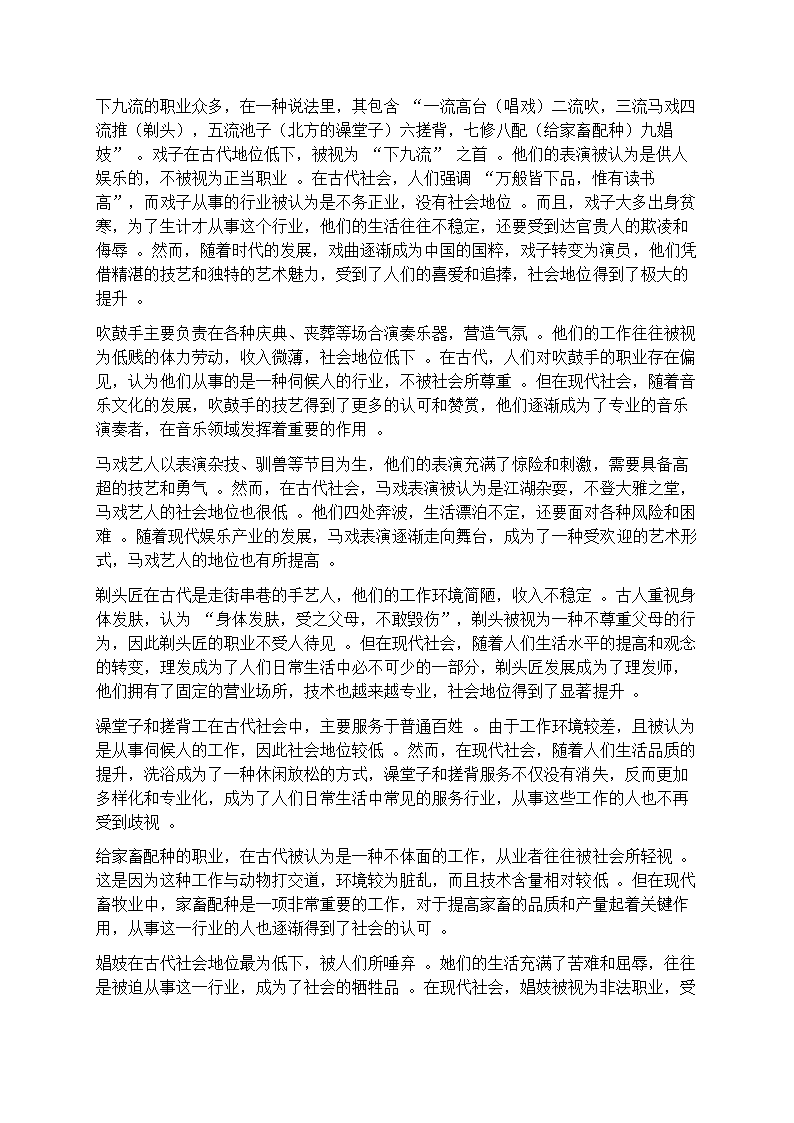 下九流的职业众多，在一种说法里，其包含 “一流高台（唱戏）二流吹，三流马戏四流推（剃头），五流池子（北方的澡堂子）六搓背，七修八配（给家畜配种）九娼妓” 。戏子在古代地位低下，被视为 “下九流” 之首 。他们的表演被认为是供人娱乐的，不被视为正当职业 。在古代社会，人们强调 “万般皆下品，惟有读书高”，而戏子从事的行业被认为是不务正业，没有社会地位 。而且，戏子大多出身贫寒，为了生计才从事这个行业，他们的生活往往不稳定，还要受到达官贵人的欺凌和侮辱 。然而，随着时代的发展，戏曲逐渐成为中国的国粹，戏子转变为演员，他们凭借精湛的技艺和独特的艺术魅力，受到了人们的喜爱和追捧，社会地位得到了极大的提升 。

吹鼓手主要负责在各种庆典、丧葬等场合演奏乐器，营造气氛 。他们的工作往往被视为低贱的体力劳动，收入微薄，社会地位低下 。在古代，人们对吹鼓手的职业存在偏见，认为他们从事的是一种伺候人的行业，不被社会所尊重 。但在现代社会，随着音乐文化的发展，吹鼓手的技艺得到了更多的认可和赞赏，他们逐渐成为了专业的音乐演奏者，在音乐领域发挥着重要的作用 。

马戏艺人以表演杂技、驯兽等节目为生，他们的表演充满了惊险和刺激，需要具备高超的技艺和勇气 。然而，在古代社会，马戏表演被认为是江湖杂耍，不登大雅之堂，马戏艺人的社会地位也很低 。他们四处奔波，生活漂泊不定，还要面对各种风险和困难 。随着现代娱乐产业的发展，马戏表演逐渐走向舞台，成为了一种受欢迎的艺术形式，马戏艺人的地位也有所提高 。

剃头匠在古代是走街串巷的手艺人，他们的工作环境简陋，收入不稳定 。古人重视身体发肤，认为 “身体发肤，受之父母，不敢毁伤”，剃头被视为一种不尊重父母的行为，因此剃头匠的职业不受人待见 。但在现代社会，随着人们生活水平的提高和观念的转变，理发成为了人们日常生活中必不可少的一部分，剃头匠发展成为了理发师，他们拥有了固定的营业场所，技术也越来越专业，社会地位得到了显著提升 。

澡堂子和搓背工在古代社会中，主要服务于普通百姓 。由于工作环境较差，且被认为是从事伺候人的工作，因此社会地位较低 。然而，在现代社会，随着人们生活品质的提升，洗浴成为了一种休闲放松的方式，澡堂子和搓背服务不仅没有消失，反而更加多样化和专业化，成为了人们日常生活中常见的服务行业，从事这些工作的人也不再受到歧视 。

给家畜配种的职业，在古代被认为是一种不体面的工作，从业者往往被社会所轻视 。这是因为这种工作与动物打交道，环境较为脏乱，而且技术含量相对较低 。但在现代畜牧业中，家畜配种是一项非常重要的工作，对于提高家畜的品质和产量起着关键作用，从事这一行业的人也逐渐得到了社会的认可 。

娼妓在古代社会地位最为低下，被人们所唾弃 。她们的生活充满了苦难和屈辱，往往是被迫从事这一行业，成为了社会的牺牲品 。在现代社会，娼妓被视为非法职业，受